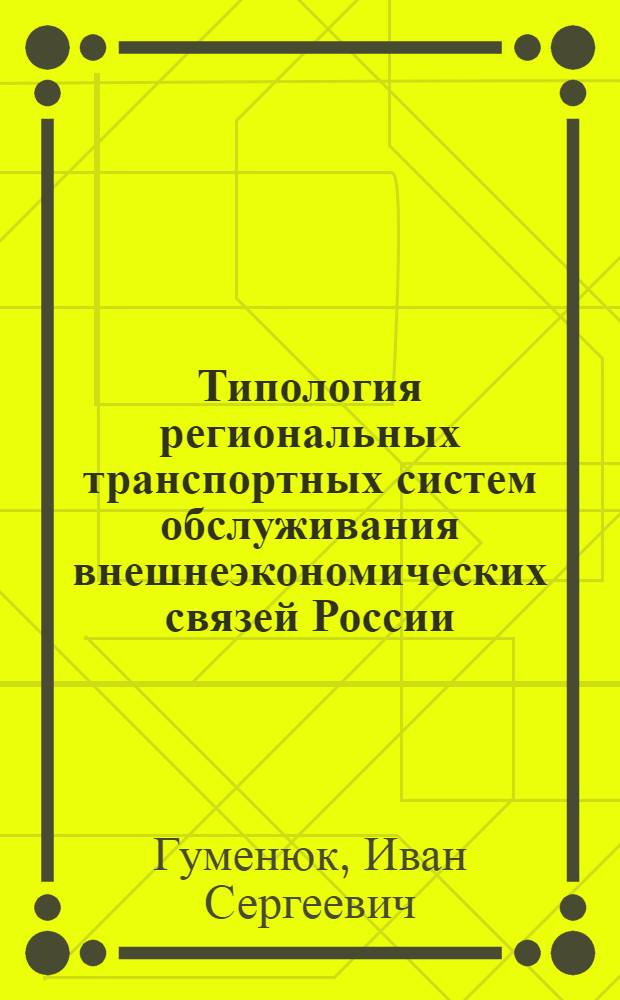 Типология региональных транспортных систем обслуживания внешнеэкономических связей России

Гуменюк, Иван Сергеевич